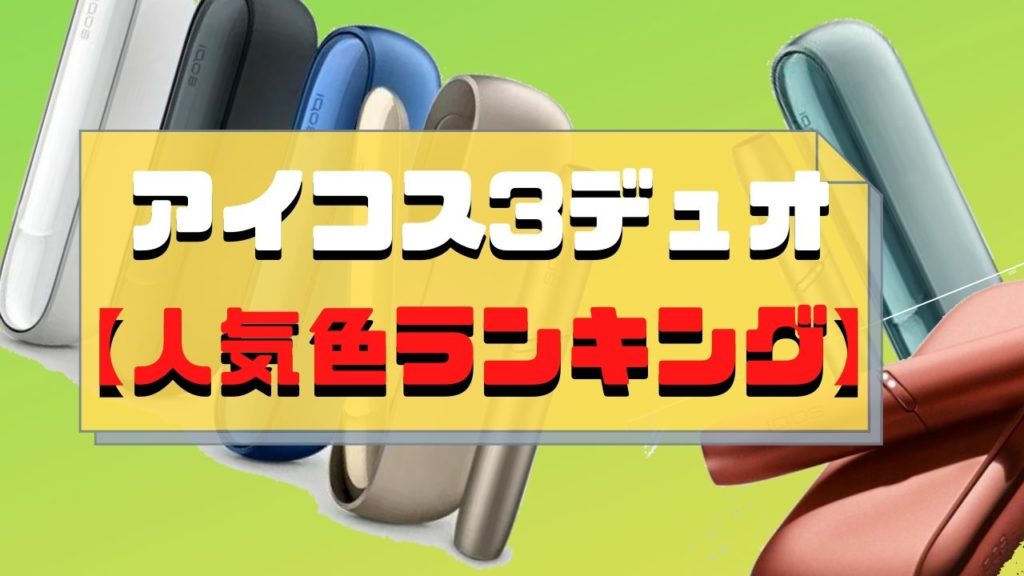 アイコス3デュオ
【人気色ランキング】